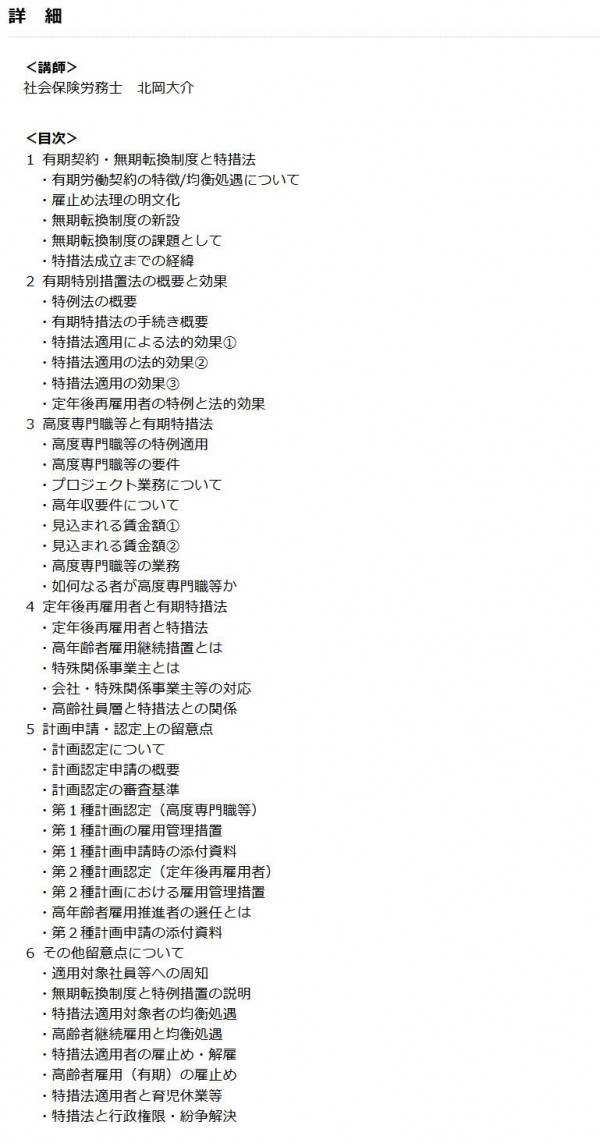 詳　細

<講師>
社会保険労務士　北岡大介

<目次>
1 有期契約・無期転換制度と特措法
・有期労働契約の特徴/均衡処遇について
・雇止め法理の明文化
・無期転換制度の新設
・無期転換制度の課題として
・特措法成立までの経緯
2 有期特別措置法の概要と効果
・特例法の概要
・有期特措法の手続き概要
・特措法適用による法的効果①
・特措法適用の法的効果②
・特措法適用の効果③
・定年後再雇用者の特例と法的効果
3 高度専門職等と有期特措法
・高度専門職等の特例適用
・高度専門職等の要件
・プロジェクト業務について
・高年収要件について
・見込まれる賃金額①
・見込まれる賃金額②
・高度専門職等の業務
・如何なる者が高度専門職か
4 定年後再雇用者と有期特措法
・定年後再雇用者と特措法
・高年齢者雇用継続措置とは
・特殊関係事業主とは
・会社・特殊関係事業主等の対応
・高齢社員層と特措法との関係
5 計画申請・認定上の留意点
・計画認定について
・計画認定申請の概要
・計画認定の審査基準
・第１種計画認定（高度専門職等）
・第１種計画の雇用管理措置
・第１種計画申請時の添付資料
・第２種計画認定（定年後再雇用者）
・第２種計画における雇用管理措置
・高年齢者雇用推進者の選任とは
・第２種計画申請の添付資料
6 その他留意点について
・適用対象社員等への周知
・無期転換制度と特例措置の説明
・特措法適用対象者の均衡処遇
・高齢者継続雇用と均衡処遇
・特措法適用者の雇止め・解雇
・高齢者雇用（有期）の雇止め
・特措法適用者と育児休業等
・特措法と行政権限・紛争解決